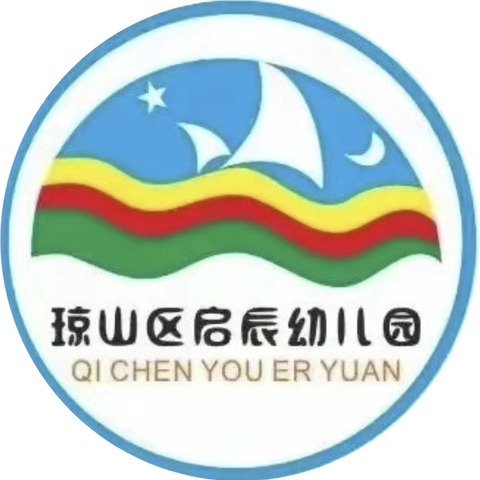 琼山区启辰幼儿园
QI CHEN YOU ER YUAN